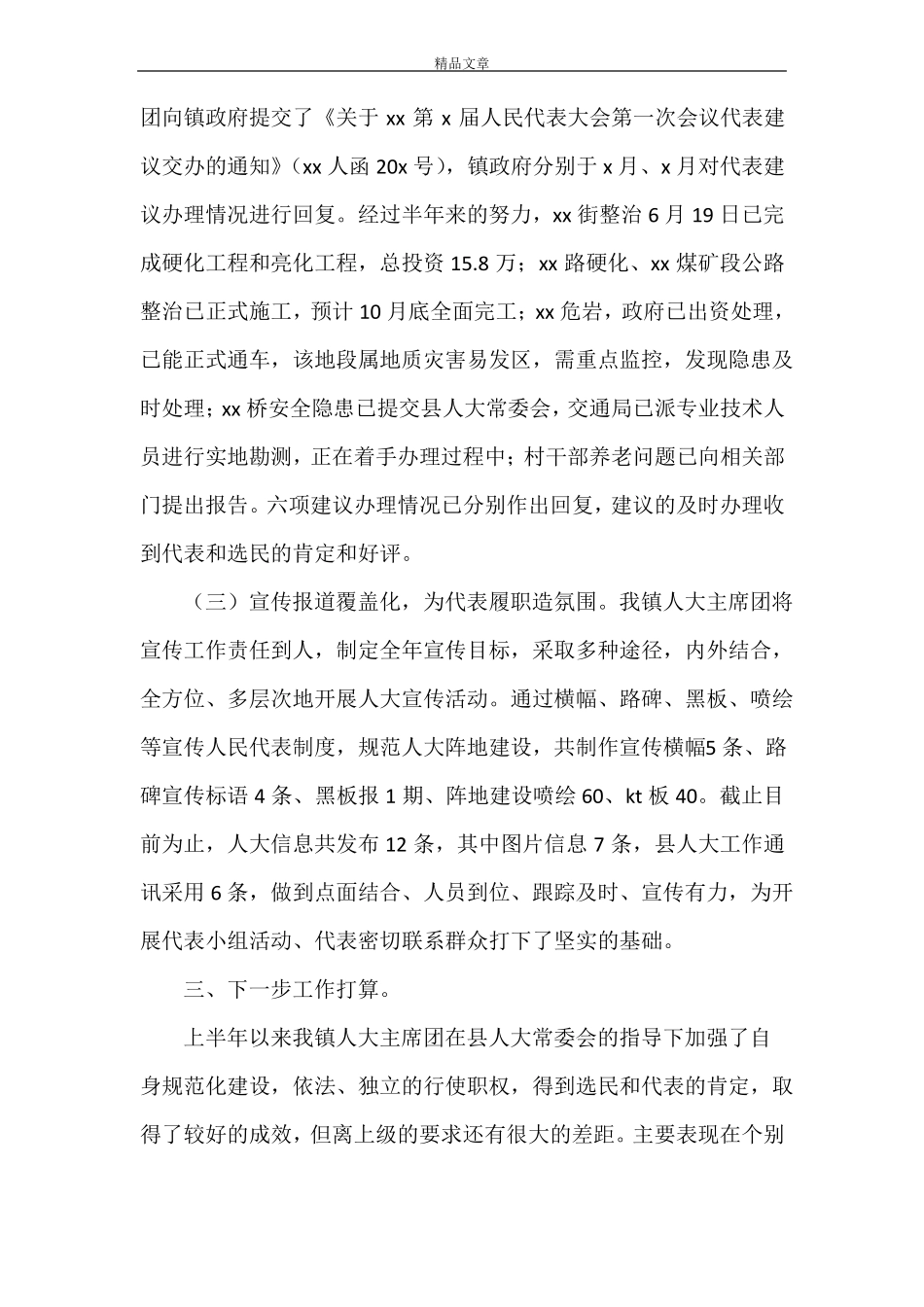 精品文章

团向镇政府提交了《关于 xx 第 x 届人民代表大会第一次会议代表建议交办的通知》（xx 人函 20x 号），镇政府分别于 x 月、x 月对代表建议办理情况进行回复。经过半年来的努力，xx 街整治 6 月 19 日已完成硬化工程和亮化工程，总投资 15.8 万；xx 路硬化、xx 煤矿段公路整治已正式施工，预计 10 月底全面完工；xx 危岩，政府已出资处理，已能正式通车，该地段属地质灾害易发区，需重点监控，发现隐患及时处理；xx 桥安全隐患已提交县人大常委会，交通局已派专业技术人员进行实地勘测，正在着手办理过程中；村干部养老问题已向相关部门提出报告。六项建议办理情况已分别作出回复，建议的及时办理收到代表和选民的肯定和好评。

（三）宣传报道覆盖化，为代表履职造氛围。我镇人大主席团将宣传工作责任到人，制定全年宣传目标，采取多种途径，内外结合，全方位、多层次地开展人大宣传活动。通过横幅、路碑、黑板、喷绘等宣传人民代表制度，规范人大阵地建设，共制作宣传横幅5 条、路碑宣传标语 4 条、黑板报 1 期、阵地建设喷绘 60、kt 板 40。截止目前为止，人大信息共发布 12 条，其中图片信息 7 条，县人大工作通讯采用 6 条，做到点面结合、人员到位、跟踪及时、宣传有力，为开展代表小组活动、代表密切联系群众打下了坚实的基础。

三、下一步工作打算。

上半年以来我镇人大主席团在县人大常委会的指导下加强了自身规范化建设，依法、独立的行使职权，得到选民和代表的肯定，取得了较好的成效，但离上级的要求还有很大的差距。主要表现在个别